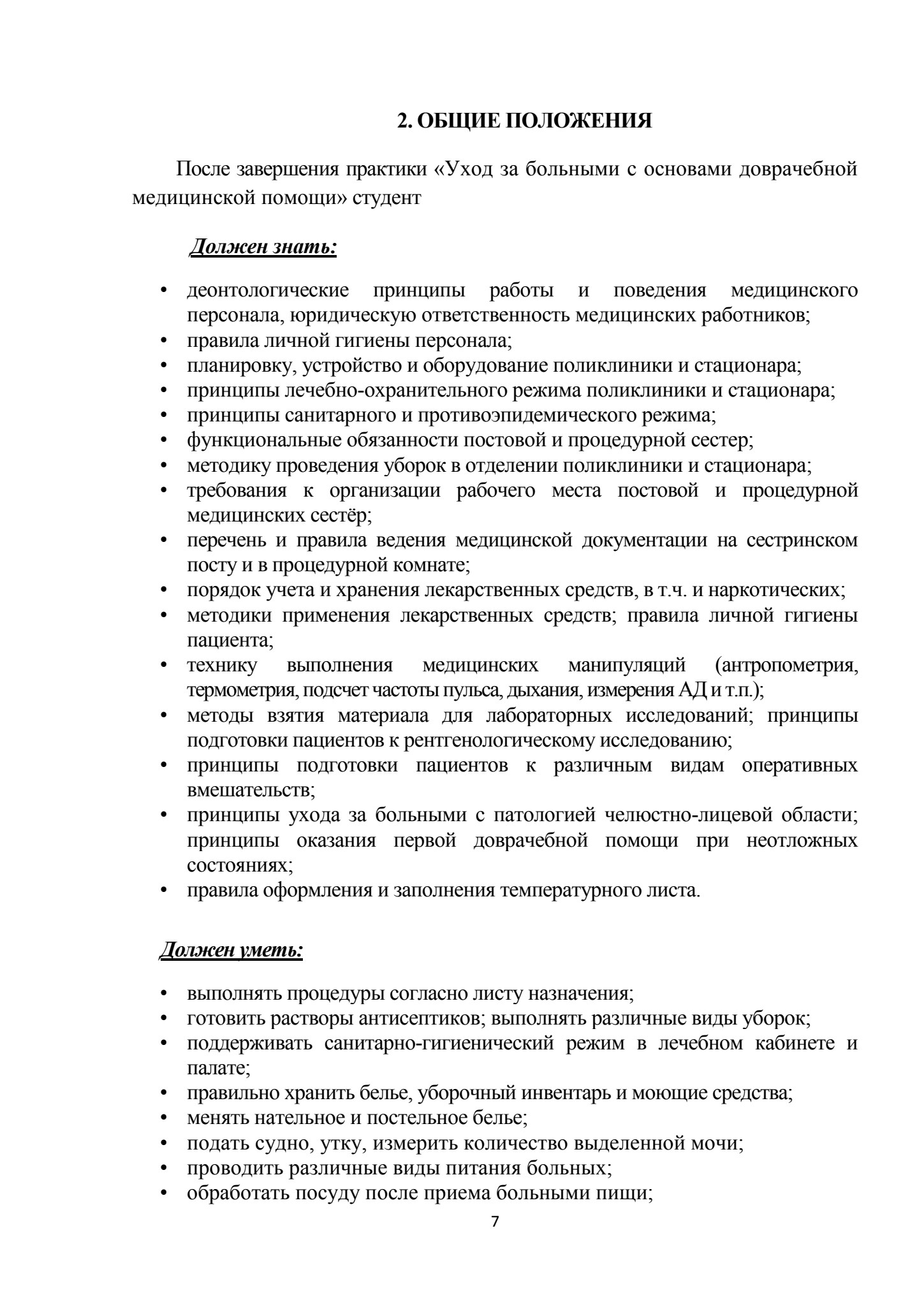 2. ОБЩИЕ ПОЛОЖЕНИЯ

После завершения практики «Уход за больными с основами доврачебной медицинской помощи» студент

Должен знать:

• деонтологические принципы работы и поведения медицинского персонала, юридическую ответственность медицинских работников;
• правила личной гигиены персонала;
• планировку, устройство и оборудование поликлиники и стационара;
• принципы лечебно-охранительного режима поликлиники и стационара;
• принципы санитарного и противоэпидемического режима;
• функциональные обязанности постовой и процедурной сестер;
• методику проведения уборок в отделении поликлиники и стационара;
• требования к организации рабочего места постовой и процедурной медицинских сестёр;
• перечень и правила ведения медицинской документации на сестринском посту и в процедурной комнате;
• порядок учета и хранения лекарственных средств, в т.ч. и наркотических;
• методики применения лекарственных средств; правила личной гигиены пациента;
• технику выполнения медицинских манипуляций (антропометрия, термометрия, подсчет частоты пульса, дыхания, измерения АД и т.п.);
• методы взятия материала для лабораторных исследований; принципы подготовки пациентов к рентгенологическому исследованию;
• принципы подготовки пациентов к различным видам оперативных вмешательств;
• принципы ухода за больными с патологией челюстно-лицевой области; принципы оказания первой доврачебной помощи при неотложных состояниях;
• правила оформления и заполнения температурного листа.

Должен уметь:

• выполнять процедуры согласно листу назначения;
• готовить растворы антисептиков; выполнять различные виды уборок;
• поддерживать санитарно-гигиенический режим в лечебном кабинете и палате;
• правильно хранить белье, уборочный инвентарь и моющие средства;
• менять нательное и постельное белье;
• подать судно, утку, измерить количество выделенной мочи;
• проводить различные виды питания больных;
• обработать посуду после приема больными пищи;

7